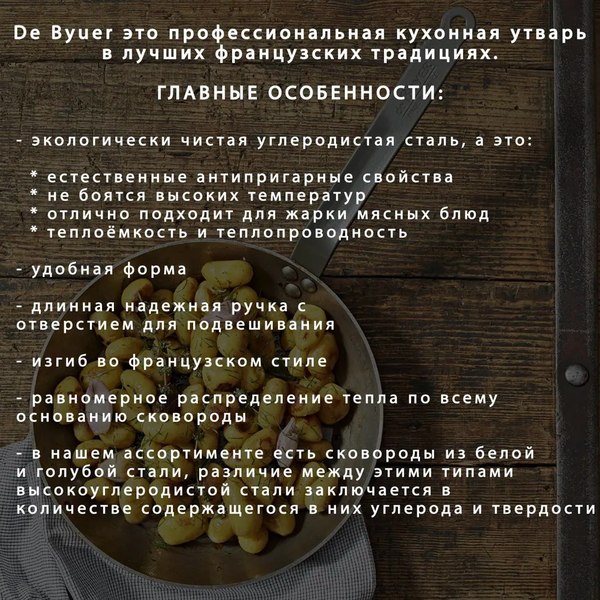 De Byuer это профессиональная кухонная утварь в лучших французских традициях.

ГЛАВНЫЕ ОСОБЕННОСТИ:

- экологически чистая углеродистая сталь, а это:

* естественные антипригарные свойства
* не боятся высоких температур
* отлично подходит для жарки мясных блюд
* теплоёмкость и теплопроводность

- удобная форма

- длинная надежная ручка с отверстием для подвешивания

- изгиб во французском стиле

- равномерное распределение тепла по всему основанию сковороды

- в нашем ассортименте есть сковороды из белой и голубой стали, различие между этими типами высокоуглеродистой стали заключается в количестве содержащегося в них углерода и твердости